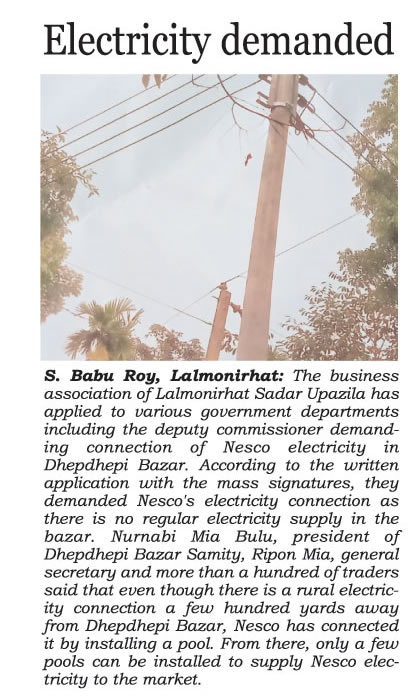 Electricity demanded

S. Babu Roy, Lalmonirhat: The business association of Lalmonirhat Sadar Upazila has applied to various government departments including the deputy commissioner demanding connection of Nesco electricity in Dhepdhepi Bazar. According to the written application with the mass signatures, they demanded Nesco's electricity connection as there is no regular electricity supply in the bazar. Nurnabi Mia Bulu, president of Dhepdhepi Bazar Samity, Ripon Mia, general secretary and more than a hundred of traders said that even though there is a rural electricity connection a few hundred yards away from Dhepdhepi Bazar, Nesco has connected it by installing a pool. From there, only a few pools can be installed to supply Nesco electricity to the market.